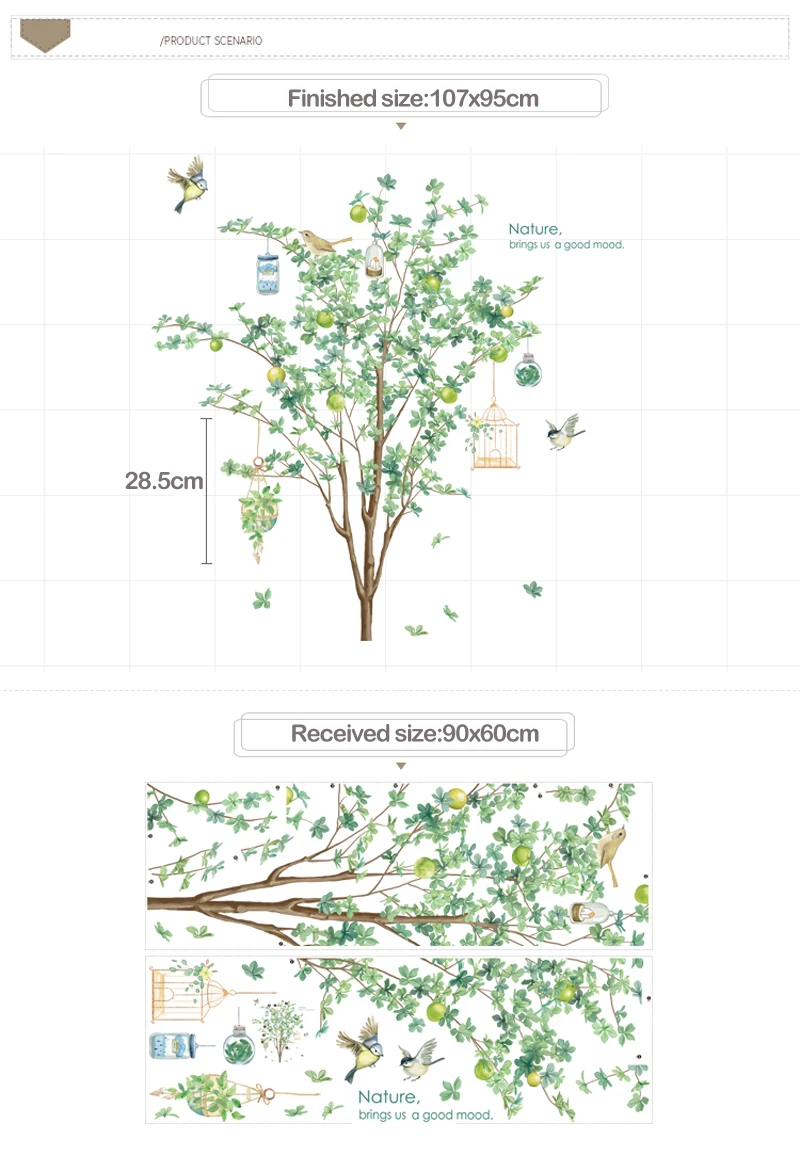 /PRODUCT SCENARIO

Finished size:107x95cm

Nature,
brings us a good mood.

28.5cm

Received size:90x60cm

Nature,
brings us a good mood.